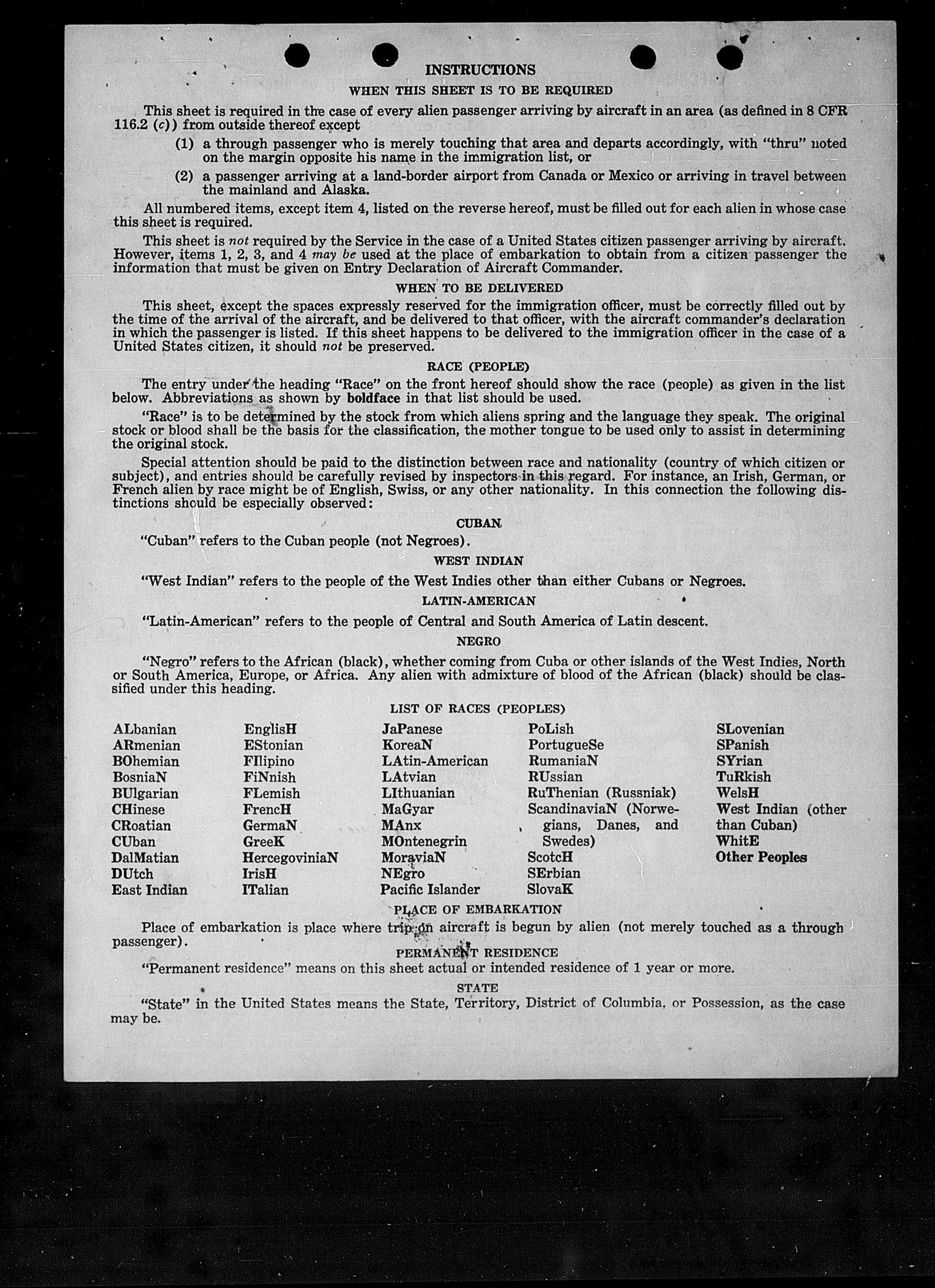 INSTRUCTIONS

WHEN THIS SHEET IS TO BE REQUIRED

This sheet is required in the case of every alien passenger arriving by aircraft in an area (as defined in 8 CFR 116.2 (c)) from outside thereof except

(1) a through passenger who is merely touching that area and departs accordingly, with "thru" noted on the margin opposite his name in the immigration list, or

(2) a passenger arriving at a land-border airport from Canada or Mexico or arriving in travel between the mainland and Alaska.

All numbered items, except item 4, listed on the reverse hereof, must be filled out for each alien in whose case this sheet is required.

This sheet is not required by the Service in the case of a United States citizen passenger arriving by aircraft. However, items 1, 2, 3, and 4 may be used at the place of embarkation to obtain from a citizen passenger the information that must be given on Entry Declaration of Aircraft Commander.

WHEN TO BE DELIVERED

This sheet, except the spaces expressly reserved for the immigration officer, must be correctly filled out by the time of the arrival of the aircraft, and be delivered to that officer, with the aircraft commander's declaration in which the passenger is listed. If this sheet happens to be delivered to the immigration officer in the case of a United States citizen, it should not be preserved.

RACE (PEOPLE)

The entry under the heading "Race" on the front hereof should show the race (people) as given in the list below. Abbreviations as shown by boldface in that list should be used.

"Race" is to be determined by the stock from which aliens spring and the language they speak. The original stock or blood shall be the basis for the classification, the mother tongue to be used only to assist in determining the original stock.

Special attention should be paid to the distinction between race and nationality (country of which citizen or subject), and entries should be carefully revised by inspectors in this regard. For instance, an Irish, German, or French alien by race might be of English, Swiss, or any other nationality. In this connection the following distinctions should be especially observed:

CUBAN

"Cuban" refers to the Cuban people (not Negroes).

WEST INDIAN

"West Indian" refers to the people of the West Indies other than either Cubans or Negroes.

LATIN-AMERICAN

"Latin-American" refers to the people of Central and South America of Latin descent.

NEGRO

"Negro" refers to the African (black), whether coming from Cuba or other islands of the West Indies, North or South America, Europe, or Africa. Any alien with admixture of blood of the African (black) should be classified under this heading.

LIST OF RACES (PEOPLES)

ALbanian
ARmenian
BOhemian
BosniaN
BUlgarian
CHinese
CRoatian
CUban
DalMatian
DUtch
East Indian

EnglisH
EStonian
FIlipino
FiNnish
FLemish
FrencH
GermaN
GreeK
HercegoviniaN
IrisH
ITalian

JaPanese
KoreaN
LAtin-American
LAtvian
LIthuanian
MaGyar
MAnx
MOntenegrin
MoraviaN
NEgro
Pacific Islander

PoLish
PortugueSe
RumaniaN
RUssian
RuThenian (Russniak)
ScandinaviaN (Norwegians, Danes, and Swedes)
ScotcH
SErbian
SlovaK

SLovenian
SPanish
SYrian
TuRkish
WelsH
West Indian (other than Cuban)
WhitE
Other Peoples

PLACE OF EMBARKATION

Place of embarkation is place where trip on aircraft is begun by alien (not merely touched as a through passenger).

PERMANENT RESIDENCE

"Permanent residence" means on this sheet actual or intended residence of 1 year or more.

STATE

"State" in the United States means the State, Territory, District of Columbia, or Possession, as the case may be.